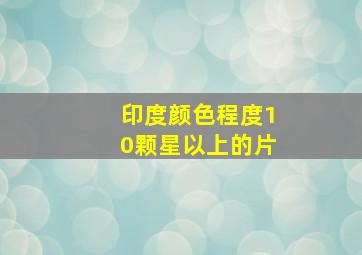 印度颜色程度10颗星以上的片